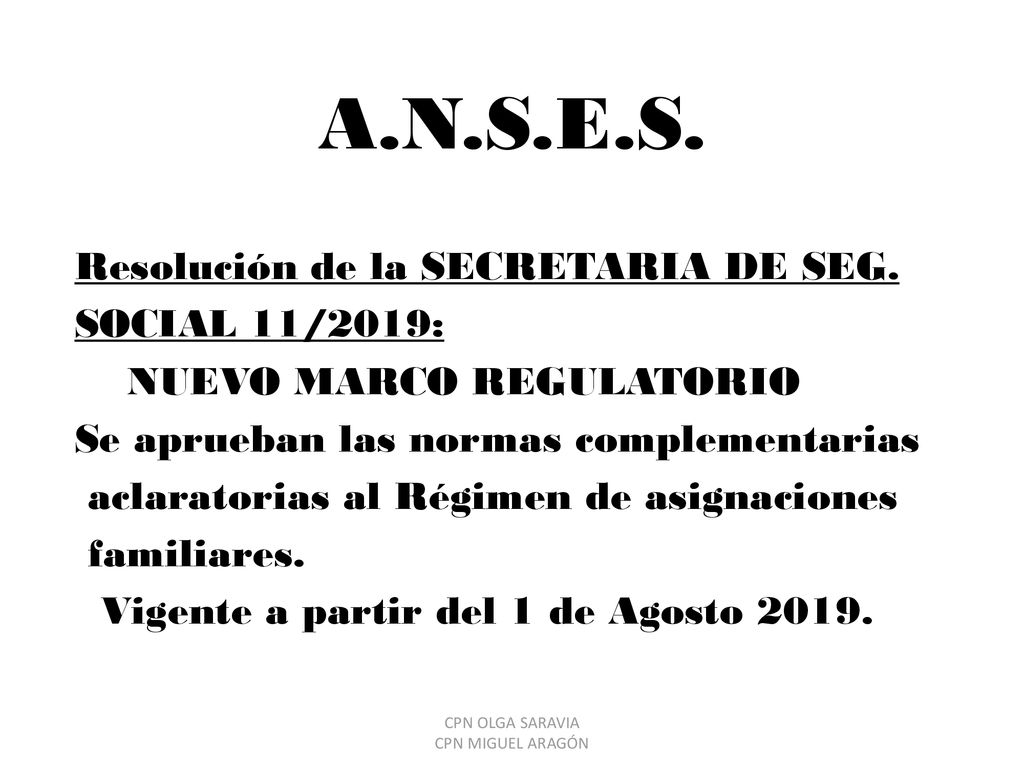 A.N.S.E.S.

Resolución de la SECRETARIA DE SEG. SOCIAL 11/2019:
NUEVO MARCO REGULATORIO
Se aprueban las normas complementarias aclaratorias al Régimen de asignaciones familiares.
Vigente a partir del 1 de Agosto 2019.

CPN OLGA SARAVIA
CPN MIGUEL ARAGÓN